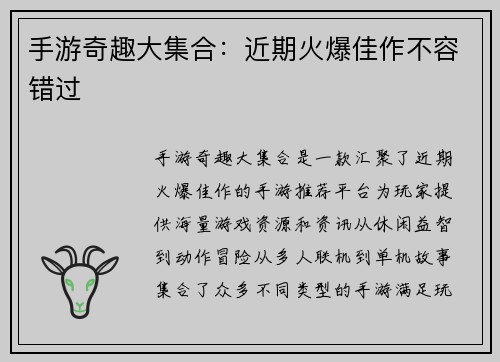 手游奇趣大集合：近期火爆佳作不容错过

手游奇趣大集合是一款汇聚了近期火爆佳作的手游推荐平台为玩家提供海量游戏资源和资讯从休闲益智到动作冒险从多人联机到单机故事集合了众多不同类型的手游满足玩